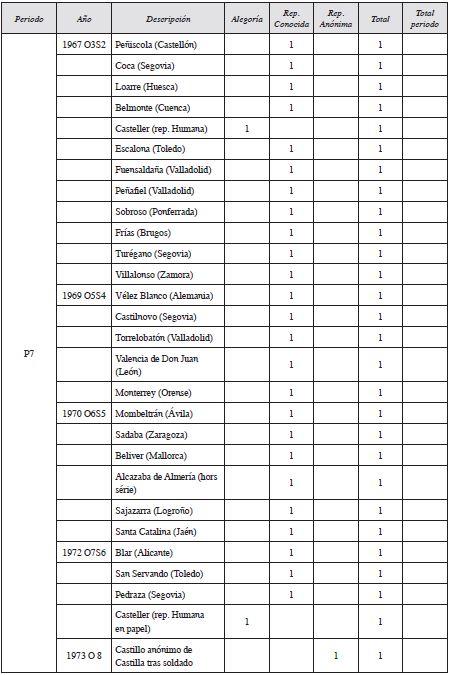 | Periodo | Año | Descripción | Alegoría | Rep. Conocida | Rep. Anónima | Total | Total periodo |
|---|---|---|---|---|---|---|---|
| P7 | 1967 O3S2 | Peñíscola (Castellón) | | 1 | | 1 | |
| | | Coca (Segovia) | | 1 | | 1 | |
| | | Loarre (Huesca) | | 1 | | 1 | |
| | | Belmonte (Cuenca) | | 1 | | 1 | |
| | | Casteller (rep. Humana) | 1 | | | 1 | |
| | | Escalona (Toledo) | | 1 | | 1 | |
| | | Fuensaldaña (Valladolid) | | 1 | | 1 | |
| | | Peñafiel (Valladolid) | | 1 | | 1 | |
| | | Sobroso (Ponferrada) | | 1 | | 1 | |
| | | Frías (Brugos) | | 1 | | 1 | |
| | | Turégano (Segovia) | | 1 | | 1 | |
| | | Villalonso (Zamora) | | 1 | | 1 | |
| | 1969 O5S4 | Vélez Blanco (Alemania) | | 1 | | 1 | |
| | | Castilnovo (Segovia) | | 1 | | 1 | |
| | | Torrelobatón (Valladolid) | | 1 | | 1 | |
| | | Valencia de Don Juan (León) | | 1 | | 1 | |
| | | Monterrey (Orense) | | 1 | | 1 | |
| | 1970 O6S5 | Mombeltrán (Ávila) | | 1 | | 1 | |
| | | Sadaba (Zaragoza) | | 1 | | 1 | |
| | | Beliver (Mallorca) | | 1 | | 1 | |
| | | Alcazaba de Almería (hors série) | | 1 | | 1 | |
| | | Sajazarra (Logroño) | | 1 | | 1 | |
| | | Santa Catalina (Jaén) | | 1 | | 1 | |
| | 1972 O7S6 | Blar (Alicante) | | 1 | | 1 | |
| | | San Servando (Toledo) | | 1 | | 1 | |
| | | Pedraza (Segovia) | | 1 | | 1 | |
| | | Casteller (rep. Humana en papel) | 1 | | | 1 | |
| | 1973 O 8 | Castillo anónimo de Castilla tras soldado | | | 1 | 1 | |